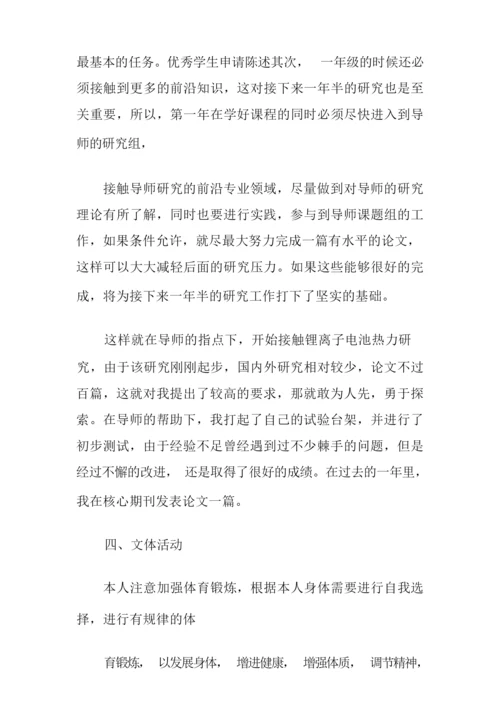 最基本的任务。优秀学生申请陈述其次， 一年级的时候还必须接触到更多的前沿知识，这对接下来一年半的研究也是至关重要，所以，第一年在学好课程的同时必须尽快进入到导师的研究组，

接触导师研究的前沿专业领域，尽量做到对导师的研究理论有所了解，同时也要进行实践，参与到导师课题组的工作，如果条件允许，就尽最大努力完成一篇有水平的论文，这样可以大大减轻后面的研究压力。如果这些能够很好的完成，将为接下来一年半的研究工作打下了坚实的基础。

这样就在导师的指点下，开始接触锂离子电池热力研究，由于该研究刚刚起步，国内外研究相对较少，论文不过百篇，这就对我提出了较高的要求，那就敢为人先，勇于探索。在导师的帮助下，我打起了自己的试验台架，并进行了初步测试，由于经验不足曾经遇到过不少棘手的问题，但是经过不懈的改进， 还是取得了很好的成绩。在过去的一年里，我在核心期刊发表论文一篇。

四、文体活动

本人注意加强体育锻炼，根据本人身体需要进行自我选择，进行有规律的体

育锻炼， 以发展身体， 增进健康， 增强体质， 调节精神，